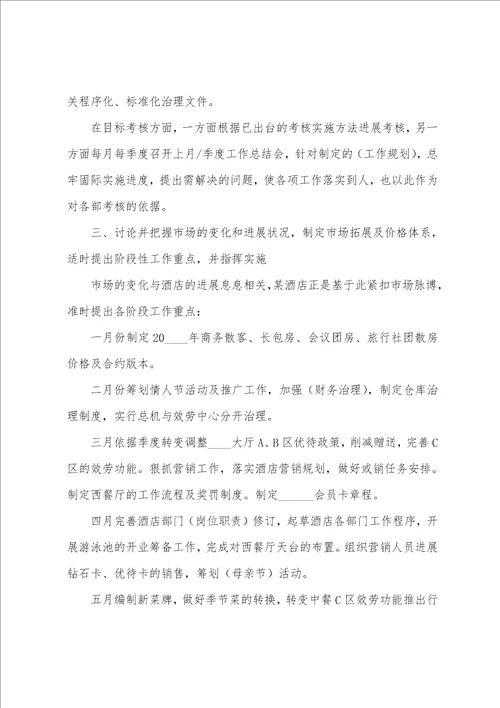 关程序化、标准化治理文件。

在目标考核方面，一方面根据已出台的考核实施方法进展考核，另一方面每月每季度召开上月/季度工作总结会，针对制定的（工作规划），总牢国际实施进度，提出需解决的问题，使各项工作落实到人，也以此作为对各部考核的依据。

三、讨论并把握市场的变化和进展状况，制定市场拓展及价格体系，适时提出阶段性工作重点，并指挥实施

市场的变化与酒店的进展息息相关，某酒店正是基于此紧扣市场脉搏，准时提出各阶段工作重点：

一月份制定20____年商务散客、长包房、会议团房、旅行社团散房价格及合约版本。

二月份筹划情人节活动及推广工作，加强（财务治理），制定仓库治理制度，实行总机与效劳中心分开治理。

三月依据季度转变调整____大厅A、B区优待政策，削减赠送，完善C区的效劳功能。狠抓营销工作，落实酒店营销规划，做好或销任务安排。制定西餐厅的工作流程及奖罚制度。制定______会员卡章程。

四月完善酒店部门（岗位职责）修订，起草酒店各部门工作程序，开展游泳池的开业筹备工作，完成对西餐厅天台的布置。组织营销人员进展钻石卡、优待卡的销售，筹划（母亲节）活动。

五月编制新菜牌，做好季节菜的转换，转变中餐C区效劳功能推出行